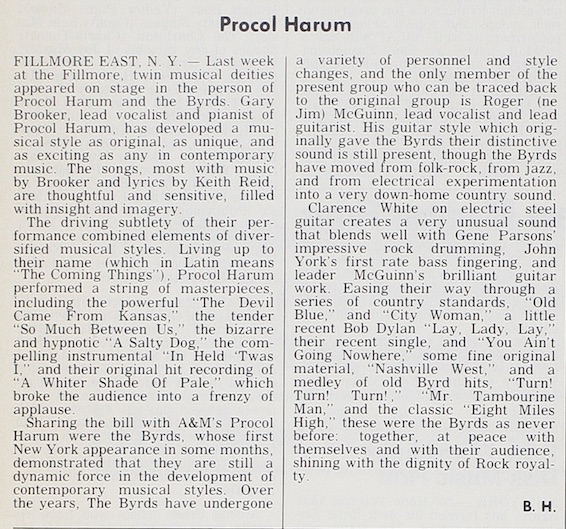 Procol Harum

FILLMORE EAST, N. Y. — Last week at the Fillmore, twin musical deities appeared on stage in the person of Procol Harum and the Byrds. Gary Brooker, lead vocalist and pianist of Procol Harum, has developed a musical style as original, as unique, and as exciting as any in contemporary music. The songs, most with music by Brooker and lyrics by Keith Reid, are thoughtful and sensitive, filled with insight and imagery.

The driving subtlety of their performance combined elements of diversified musical styles. Living up to their name (which in Latin means "The Coming Things"), Procol Harum performed a string of masterpieces, including the powerful "The Devil Came From Kansas," the tender "So Much Between Us," the bizarre and hypnotic "A Salty Dog," the compelling instrumental "In Held 'Twas I," and their original hit recording of "A Whiter Shade Of Pale," which broke the audience into a frenzy of applause.

Sharing the bill with A&M's Procol Harum were the Byrds, whose first New York appearance in some months, demonstrated that they are still a dynamic force in the development of contemporary musical styles. Over the years, The Byrds have undergone a variety of personnel and style changes, and the only member of the present group who can be traced back to the original group is Roger (ne Jim) McGuinn, lead vocalist and lead guitarist. His guitar style which originally gave the Byrds their distinctive sound is still present, though the Byrds have moved from folk-rock, from jazz, and from electrical experimentation into a very down-home country sound.

Clarence White on electric steel guitar creates a very unusual sound that blends well with Gene Parsons' impressive rock drumming, John York's first rate bass fingering, and leader McGuinn's brilliant guitar work. Easing their way through a series of country standards, "Old Blue," and "City Woman," a little recent Bob Dylan "Lay, Lady, Lay," their recent single, and "You Ain't Going Nowhere," some fine original material, "Nashville West," and a medley of old Byrd hits, "Turn! Turn! Turn!," "Mr. Tambourine Man," and the classic "Eight Miles High," these were the Byrds as never before: together, at peace with themselves and with their audience, shining with the dignity of Rock royalty.

B. H.